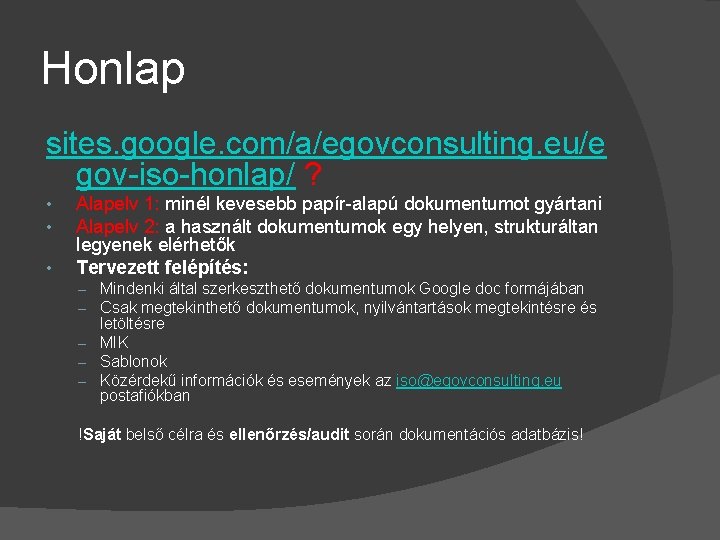 Honlap

sites.google.com/a/egovconsulting.eu/egov-iso-honlap/ ?

• Alapelv 1: minél kevesebb papír-alapú dokumentumot gyártani
• Alapelv 2: a használt dokumentumok egy helyen, strukturáltan legyenek elérhetők
• Tervezett felépítés:
- Mindenki által szerkeszthető dokumentumok Google doc formájában
- Csak megtekinthető dokumentumok, nyilvántartások megtekintésre és letöltésre
- MIK
- Sablonok
- Közérdekű információk és események az iso@egovconsulting.eu postafiókban

!Saját belső célra és ellenőrzés/audit során dokumentációs adatbázis!